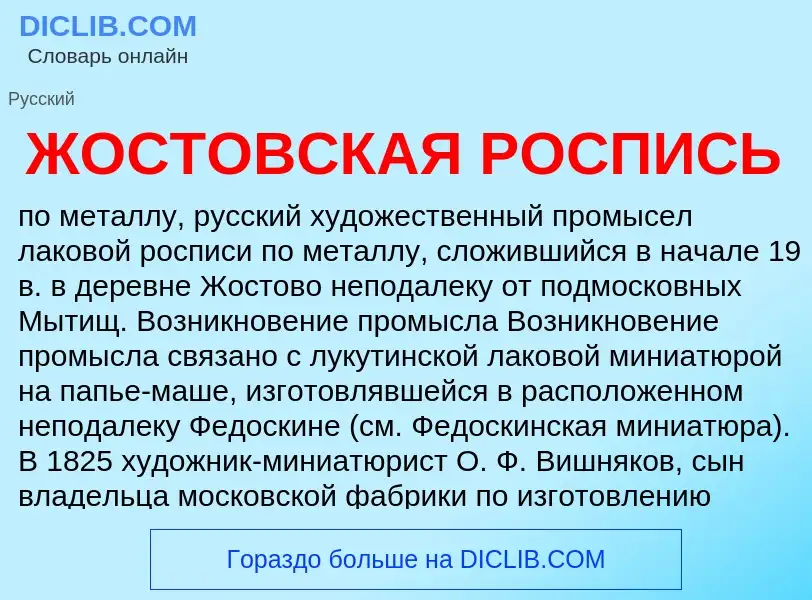 DICLIB.COM
Словарь онлайн

Русский

ЖОСТОВСКАЯ РОСПИСЬ

по металлу, русский художественный промысел лаковой росписи по металлу, сложившийся в начале 19 в. в деревне Жостово неподалеку от подмосковных Мытищ. Возникновение промысла Возникновение промысла связано с лукутинской лаковой миниатюрой на папье-маше, изготовлявшейся в расположенном неподалеку Федоскине (см. Федоскинская миниатюра). В 1825 художник-миниатюрист О. Ф. Вишняков, сын владельца московской фабрики по изготовлению

Гораздо больше на DICLIB.COM